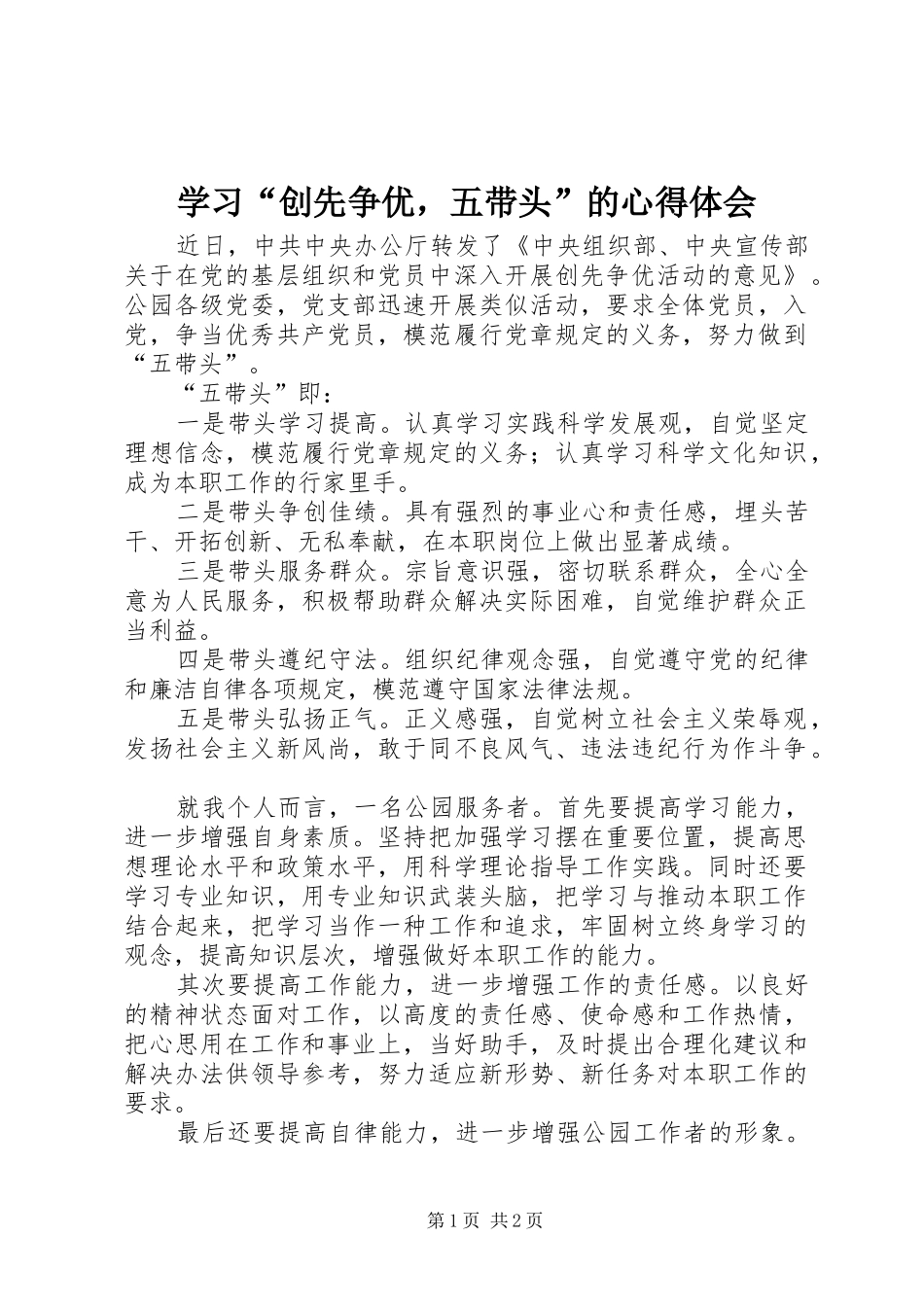 学习“创先争优，五带头”的心得体会

近日，中共中央办公厅转发了《中央组织部、中央宣传部关于在党的基层组织和党员中深入开展创先争优活动的意见》。公园各级党委，党支部迅速开展类似活动，要求全体党员，入党，争当优秀共产党员，模范履行党章规定的义务，努力做到“五带头”。

“五带头”即：

一是带头学习提高。认真学习实践科学发展观，自觉坚定理想信念，模范履行党章规定的义务；认真学习科学文化知识，成为本职工作的行家里手。

二是带头争创佳绩。具有强烈的事业心和责任感，埋头苦干、开拓创新、无私奉献，在本职岗位上做出显著成绩。

三是带头服务群众。宗旨意识强，密切联系群众，全心全意为人民服务，积极帮助群众解决实际困难，自觉维护群众正当利益。

四是带头遵纪守法。组织纪律观念强，自觉遵守党的纪律和廉洁自律各项规定，模范遵守国家法律法规。

五是带头弘扬正气。正义感强，自觉树立社会主义荣辱观，发扬社会主义新风尚，敢于同不良风气、违法违纪行为作斗争。

就我个人而言，一名公园服务者。首先要提高学习能力，进一步增强自身素质。坚持把加强学习摆在重要位置，提高思想理论水平和政策水平，用科学理论指导工作实践。同时还要学习专业知识，用专业知识武装头脑，把学习与推动本职工作结合起来，把学习当作一种工作和追求，牢固树立终身学习的观念，提高知识层次，增强做好本职工作的能力。

其次要提高工作能力，进一步增强工作的责任感。以良好的精神状态面对工作，以高度的责任感、使命感和工作热情，把心思用在工作和事业上，当好助手，及时提出合理化建议和解决办法供领导参考，努力适应新形势、新任务对本职工作的要求。

最后还要提高自律能力，进一步增强公园工作者的形象。

第1页 共2页